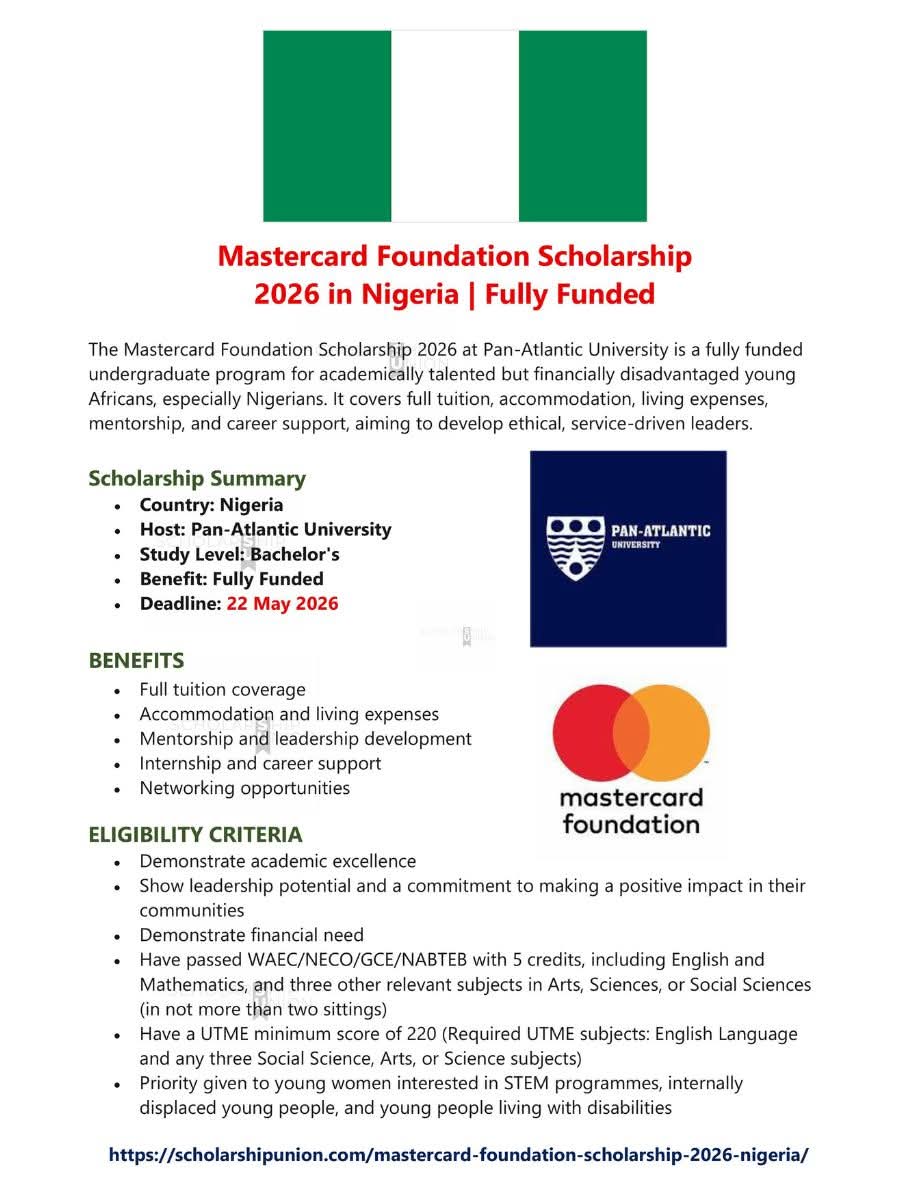 Mastercard Foundation Scholarship 2026 in Nigeria | Fully Funded

The Mastercard Foundation Scholarship 2026 at Pan-Atlantic University is a fully funded undergraduate program for academically talented but financially disadvantaged young Africans, especially Nigerians. It covers full tuition, accommodation, living expenses, mentorship, and career support, aiming to develop ethical, service-driven leaders.

Scholarship Summary
• Country: Nigeria
• Host: Pan-Atlantic University
• Study Level: Bachelor's
• Benefit: Fully Funded
• Deadline: 22 May 2026

PAN-ATLANTIC
UNIVERSITY

BENEFITS
• Full tuition coverage
• Accommodation and living expenses
• Mentorship and leadership development
• Internship and career support
• Networking opportunities

mastercard
foundation

ELIGIBILITY CRITERIA
• Demonstrate academic excellence
• Show leadership potential and a commitment to making a positive impact in their communities
• Demonstrate financial need
• Have passed WAEC/NECO/GCE/NABTEB with 5 credits, including English and Mathematics, and three other relevant subjects in Arts, Sciences, or Social Sciences (in not more than two sittings)
• Have a UTME minimum score of 220 (Required UTME subjects: English Language and any three Social Science, Arts, or Science subjects)
• Priority given to young women interested in STEM programmes, internally displaced young people, and young people living with disabilities

https://scholarshipunion.com/mastercard-foundation-scholarship-2026-nigeria/